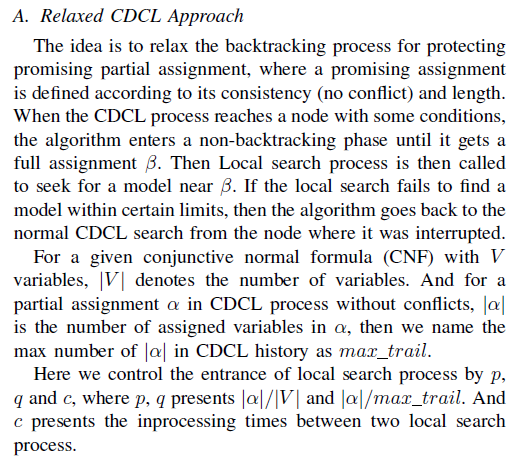 A. Relaxed CDCL Approach

The idea is to relax the backtracking process for protecting promising partial assignment, where a promising assignment is defined according to its consistency (no conflict) and length. When the CDCL process reaches a node with some conditions, the algorithm enters a non-backtracking phase until it gets a full assignment $\beta$. Then Local search process is then called to seek for a model near $\beta$. If the local search fails to find a model within certain limits, then the algorithm goes back to the normal CDCL search from the node where it was interrupted.

For a given conjunctive normal formula (CNF) with $V$ variables, $|V|$ denotes the number of variables. And for a partial assignment $\alpha$ in CDCL process without conflicts, $|\alpha|$ is the number of assigned variables in $\alpha$, then we name the max number of $|\alpha|$ in CDCL history as $max\_trail$.

Here we control the entrance of local search process by $p$, $q$ and $c$, where $p$, $q$ presents $|\alpha|/|V|$ and $|\alpha|/max\_trail$. And $c$ presents the inprocessing times between two local search process.